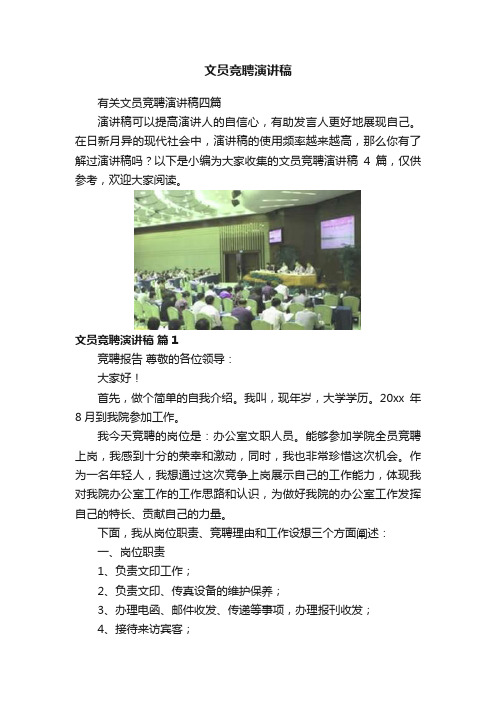 文员竞聘演讲稿

有关文员竞聘演讲稿四篇

演讲稿可以提高演讲人的自信心，有助发言人更好地展现自己。在日新月异的现代社会中，演讲稿的使用频率越来越高，那么你有了解过演讲稿吗？以下是小编为大家收集的文员竞聘演讲稿 4 篇，仅供参考，欢迎大家阅读。

文员竞聘演讲稿 篇 1

竞聘报告 尊敬的各位领导：

大家好！

首先，做个简单的自我介绍。我叫，现年岁，大学学历。20xx 年 8 月到我院参加工作。

我今天竞聘的岗位是：办公室文职人员。能够参加学院全员竞聘上岗，我感到十分的荣幸和激动，同时，我也非常珍惜这次机会。作为一名年轻人，我想通过这次竞争上岗展示自己的工作能力，体现我对我院办公室工作的工作思路和认识，为做好我院的办公室工作发挥自己的特长、贡献自己的力量。

下面，我从岗位职责、竞聘理由和工作设想三个方面阐述：

一、岗位职责

1、负责文印工作；

2、负责文印、传真设备的维护保养；

3、办理电函、邮件收发、传递等事项，办理报刊收发；

4、接待来访宾客；